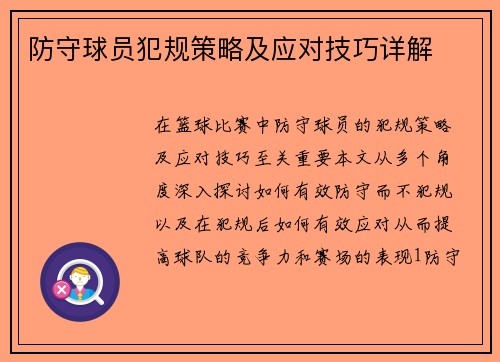 防守球员犯规策略及应对技巧详解

在篮球比赛中防守球员的犯规策略及应对技巧至关重要本文从多个角度深入探讨如何有效防守而不犯规以及在犯规后如何有效应对从而提高球队的竞争力和赛场的表现1防守